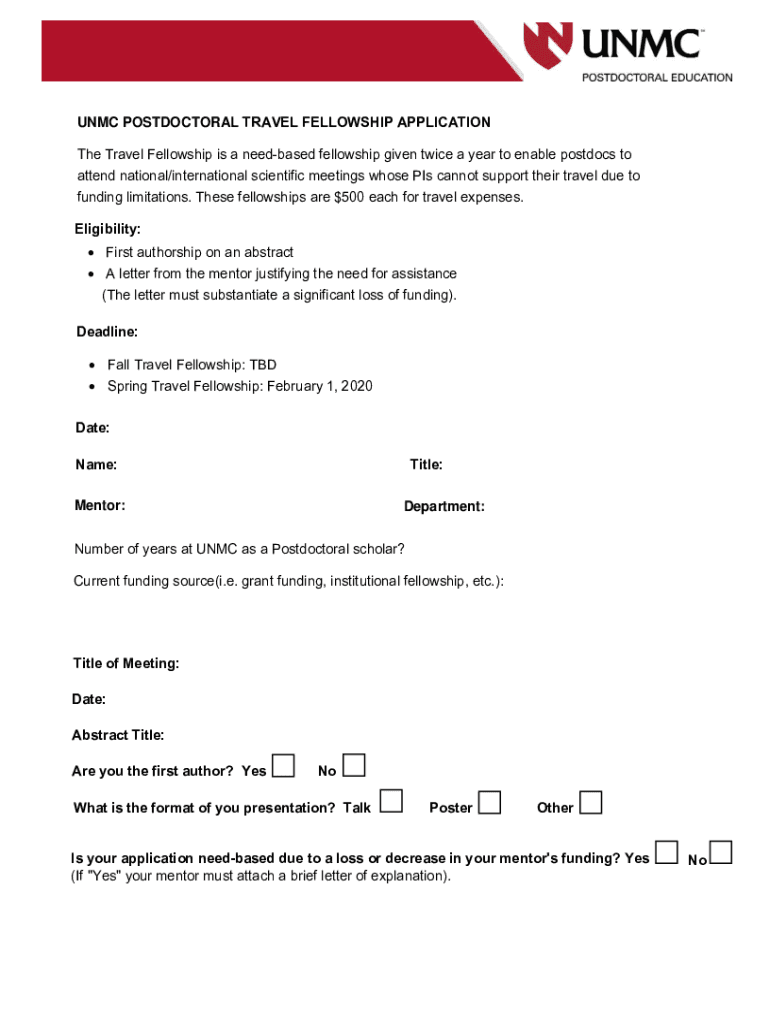 UNMC™
POSTDOCTORAL EDUCATION

UNMC POSTDOCTORAL TRAVEL FELLOWSHIP APPLICATION

The Travel Fellowship is a need-based fellowship given twice a year to enable postdocs to attend national/international scientific meetings whose PIs cannot support their travel due to funding limitations. These fellowships are $500 each for travel expenses.

Eligibility:
• First authorship on an abstract
• A letter from the mentor justifying the need for assistance (The letter must substantiate a significant loss of funding).

Deadline:
• Fall Travel Fellowship: TBD
• Spring Travel Fellowship: February 1, 2020

Date:

Name:

Title:

Mentor:

Department:

Number of years at UNMC as a Postdoctoral scholar?

Current funding source(i.e. grant funding, institutional fellowship, etc.):

Title of Meeting:

Date:

Abstract Title:

Are you the first author? Yes ☐ No ☐

What is the format of you presentation? Talk ☐ Poster ☐ Other ☐

Is your application need-based due to a loss or decrease in your mentor's funding? Yes ☐ No ☐
(If "Yes" your mentor must attach a brief letter of explanation).